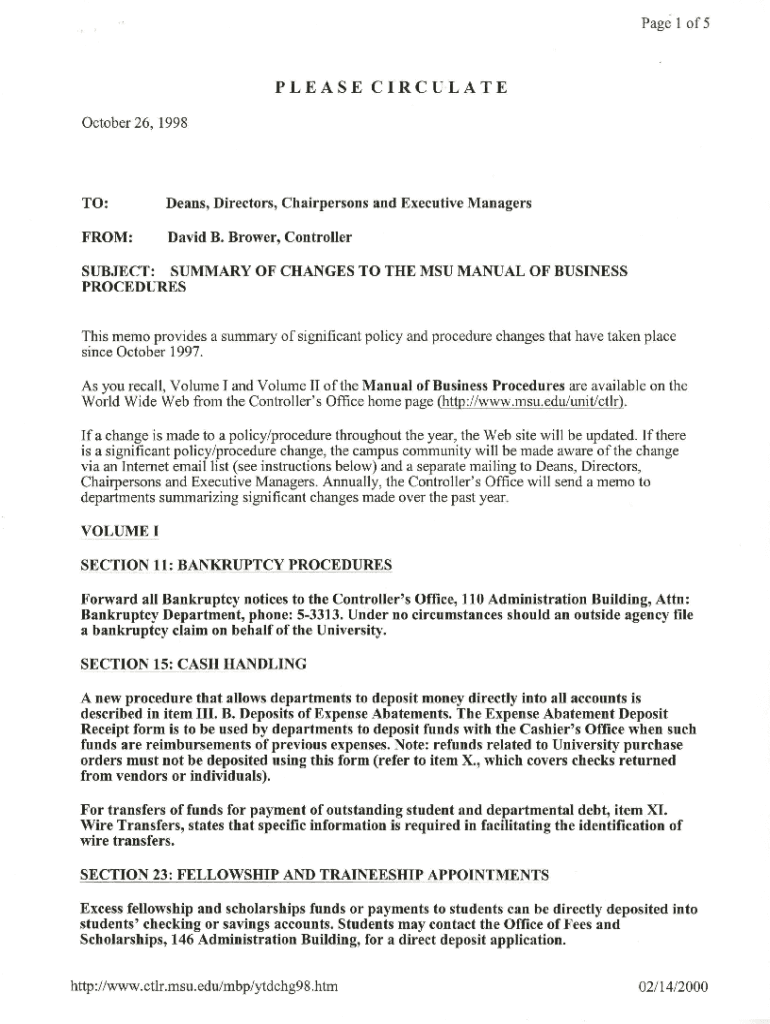 Page 1 of 5

PLEASE CIRCULATE

October 26, 1998

TO: Deans, Directors, Chairpersons and Executive Managers

FROM: David B. Brower, Controller

SUBJECT: SUMMARY OF CHANGES TO THE MSU MANUAL OF BUSINESS PROCEDURES

This memo provides a summary of significant policy and procedure changes that have taken place since October 1997.

As you recall, Volume I and Volume II of the Manual of Business Procedures are available on the World Wide Web from the Controller's Office home page (http://www.msu.edu/unit/ctlr).

If a change is made to a policy/procedure throughout the year, the Web site will be updated. If there is a significant policy/procedure change, the campus community will be made aware of the change via an Internet email list (see instructions below) and a separate mailing to Deans, Directors, Chairpersons and Executive Managers. Annually, the Controller's Office will send a memo to departments summarizing significant changes made over the past year.

VOLUME I

SECTION 11: BANKRUPTCY PROCEDURES

Forward all Bankruptcy notices to the Controller's Office, 110 Administration Building, Attn: Bankruptcy Department, phone: 5-3313. Under no circumstances should an outside agency file a bankruptcy claim on behalf of the University.

SECTION 15: CASH HANDLING

A new procedure that allows departments to deposit money directly into all accounts is described in item III. B. Deposits of Expense Abatements. The Expense Abatement Deposit Receipt form is to be used by departments to deposit funds with the Cashier's Office when such funds are reimbursements of previous expenses. Note: refunds related to University purchase orders must not be deposited using this form (refer to item X., which covers checks returned from vendors or individuals).

For transfers of funds for payment of outstanding student and departmental debt, item XI. Wire Transfers, states that specific information is required in facilitating the identification of wire transfers.

SECTION 23: FELLOWSHIP AND TRAINEESHIP APPOINTMENTS

Excess fellowship and scholarships funds or payments to students can be directly deposited into students' checking or savings accounts. Students may contact the Office of Fees and Scholarships, 146 Administration Building, for a direct deposit application.

http://www.ctlr.msu.edu/mbp/ytdchg98.htm 02/14/2000